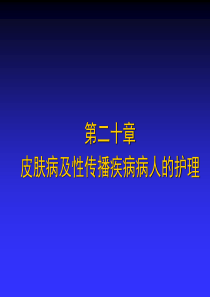 第二十章
皮肤病及性传播疾病病人的护理